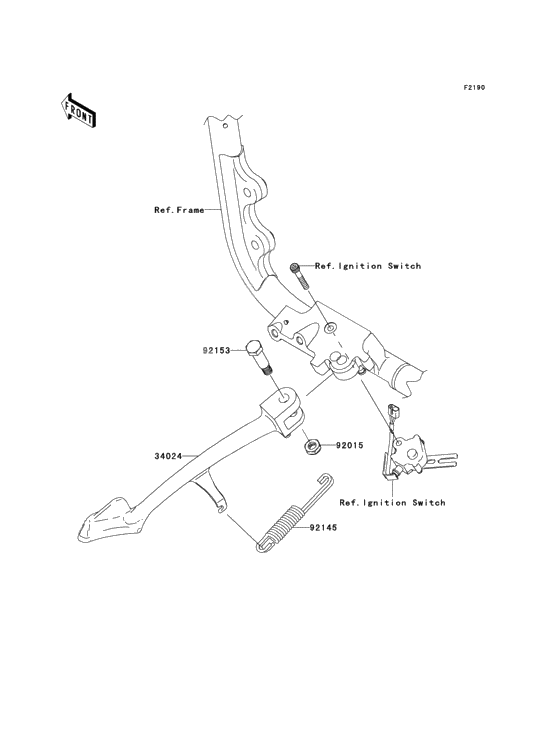 F2190

FRONT

Ref.Frame

Ref.Ignition Switch

92153

92015

34024

Ref.Ignition Switch

92145